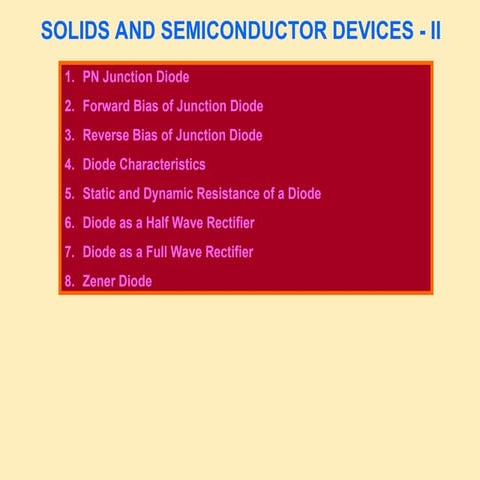 SOLIDS AND SEMICONDUCTOR DEVICES - II

1. PN Junction Diode
2. Forward Bias of Junction Diode
3. Reverse Bias of Junction Diode
4. Diode Characteristics
5. Static and Dynamic Resistance of a Diode
6. Diode as a Half Wave Rectifier
7. Diode as a Full Wave Rectifier
8. Zener Diode